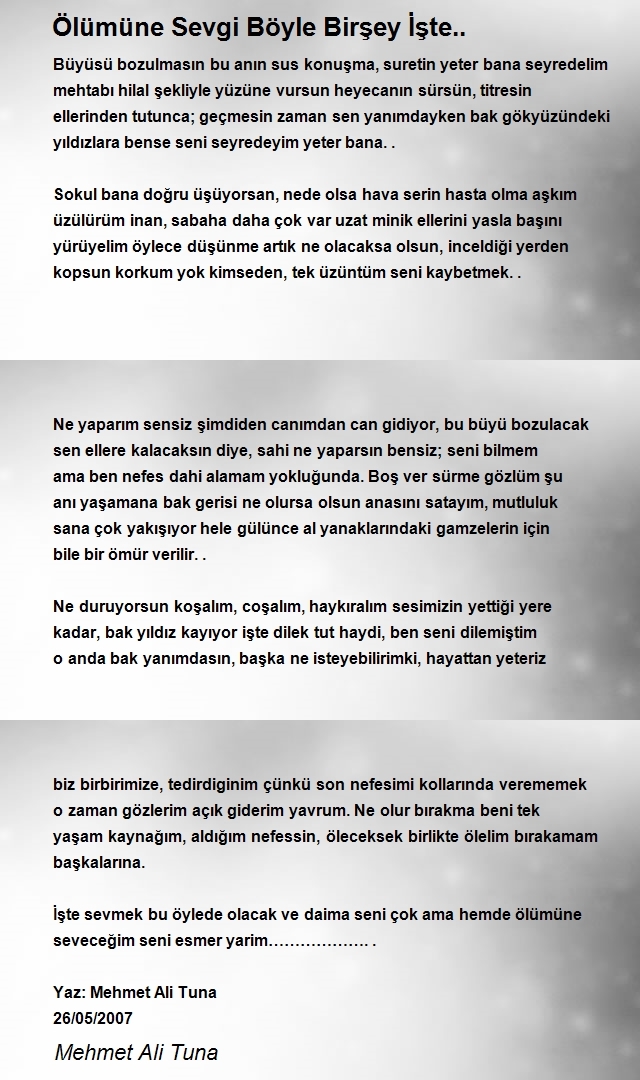 Ölümüne Sevgi Böyle Birşey İşte..

Büyüsü bozulmasın bu anın sus konuşma, suretin yeter bana seyredelim mehtabı hilal şekliyle yüzüne vursun heyecanın sürsün, titresin ellerinden tutunca; geçmesin zaman sen yanımdayken bak gökyüzündeki yıldızlara bense seni seyredeyim yeter bana. .

Sokul bana doğru üşüyorsan, nede olsa hava serin hasta olma aşkım üzülürüm inan, sabaha daha çok var uzat minik ellerini yasla başını yürüyelim öylece düşünme artık ne olacaksa olsun, inceldiği yerden kopsun korkum yok kimseden, tek üzüntüm seni kaybetmek. .

Ne yaparım sensiz şimdiden canımdan can gidiyor, bu büyü bozulacak sen ellere kalacaksın diye, sahi ne yaparsın bensiz; seni bilmem ama ben nefes dahi alamam yokluğunda. Boş ver sürme gözlüm şu anı yaşamana bak gerisi ne olursa olsun anasını satayım, mutluluk sana çok yakışıyor hele gülünce al yanaklarındaki gamzelerin için bile bir ömür verilir. .

Ne duruyorsun koşalım, coşalım, haykıralım sesimizin yettiği yere kadar, bak yıldız kayıyor işte dilek tut haydi, ben seni dilemiştim o anda bak yanımdasın, başka ne isteyebilirimki, hayattan yeteriz

biz birbirimize, tedirdiginim çünkü son nefesimi kollarında verememek o zaman gözlerim açık giderim yavrum. Ne olur bırakma beni tek yaşam kaynağım, aldığım nefessin, öleceksek birlikte ölelim bırakamam başkalarına.

İşte sevmek bu öylede olacak ve daima seni çok ama hemde ölümüne seveceğim seni esmer yarim………………. .

Yaz: Mehmet Ali Tuna
26/05/2007

Mehmet Ali Tuna